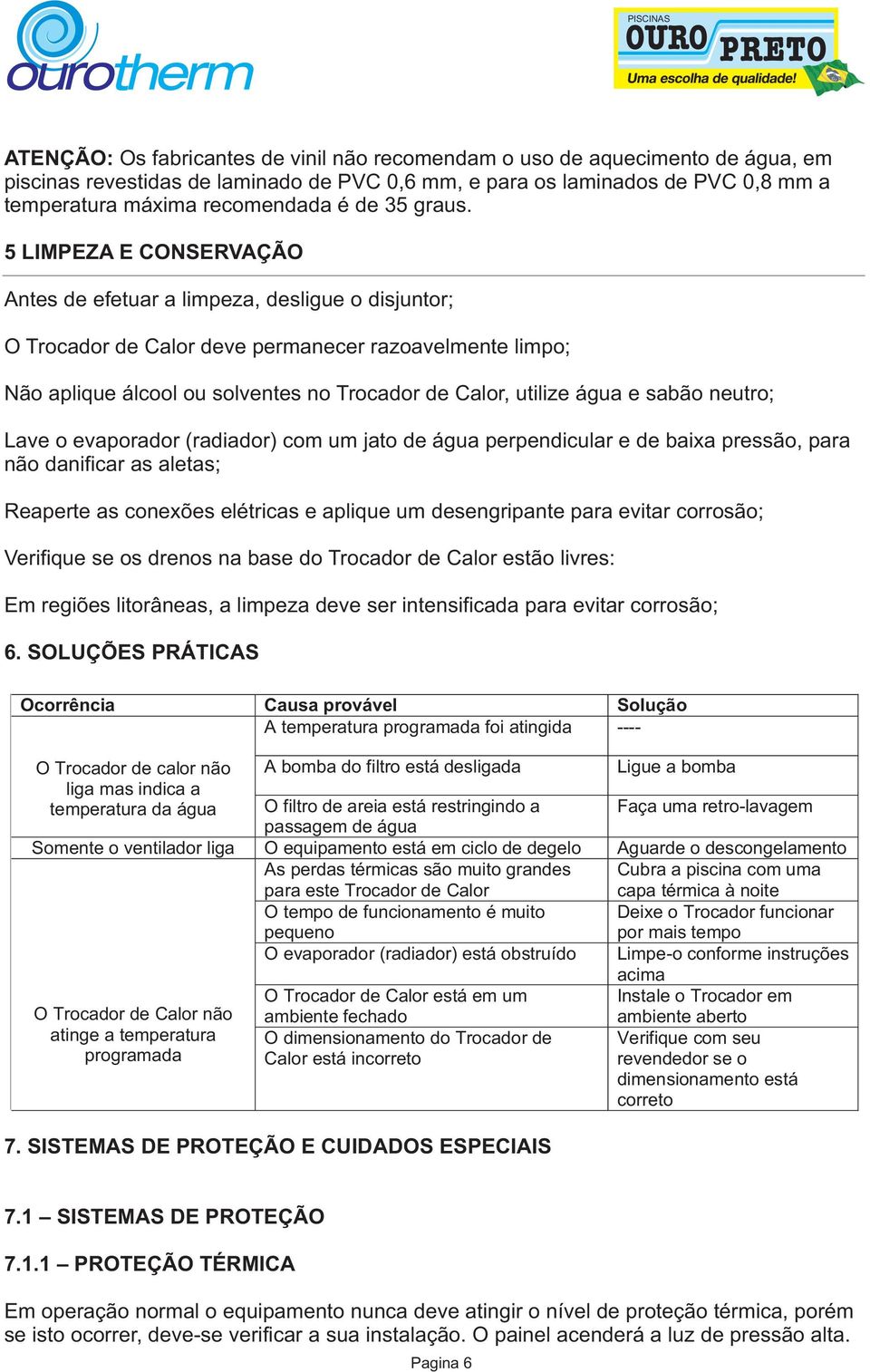 ourotherm

PISCINAS OURO PRETO Uma escolha de qualidade!

ATENÇÃO: Os fabricantes de vinil não recomendam o uso de aquecimento de água, em piscinas revestidas de laminado de PVC 0,6 mm, e para os laminados de PVC 0,8 mm a temperatura máxima recomendada é de 35 graus.

5 LIMPEZA E CONSERVAÇÃO

Antes de efetuar a limpeza, desligue o disjuntor;

O Trocador de Calor deve permanecer razoavelmente limpo;

Não aplique álcool ou solventes no Trocador de Calor, utilize água e sabão neutro;

Lave o evaporador (radiador) com um jato de água perpendicular e de baixa pressão, para não danificar as aletas;

Reaperte as conexões elétricas e aplique um desengripante para evitar corrosão;

Verifique se os drenos na base do Trocador de Calor estão livres:

Em regiões litorâneas, a limpeza deve ser intensificada para evitar corrosão;

6. SOLUÇÕES PRÁTICAS

| Ocorrência | Causa provável | Solução |
|---|---|---|
| O Trocador de calor não liga mas indica a temperatura da água | A temperatura programada foi atingida | ---- |
| | A bomba do filtro está desligada | Ligue a bomba |
| | O filtro de areia está restringindo a passagem de água | Faça uma retro-lavagem |
| Somente o ventilador liga | O equipamento está em ciclo de degelo | Aguarde o descongelamento |
| O Trocador de Calor não atinge a temperatura programada | As perdas térmicas são muito grandes para este Trocador de Calor | Cubra a piscina com uma capa térmica à noite |
| | O tempo de funcionamento é muito pequeno | Deixe o Trocador funcionar por mais tempo |
| | O evaporador (radiador) está obstruído | Limpe-o conforme instruções acima |
| | O Trocador de Calor está em um ambiente fechado | Instale o Trocador em ambiente aberto |
| | O dimensionamento do Trocador de Calor está incorreto | Verifique com seu revendedor se o dimensionamento está correto |

7. SISTEMAS DE PROTEÇÃO E CUIDADOS ESPECIAIS

7.1 – SISTEMAS DE PROTEÇÃO

7.1.1 – PROTEÇÃO TÉRMICA

Em operação normal o equipamento nunca deve atingir o nível de proteção térmica, porém se isto ocorrer, deve-se verificar a sua instalação. O painel acenderá a luz de pressão alta.

Pagina 6